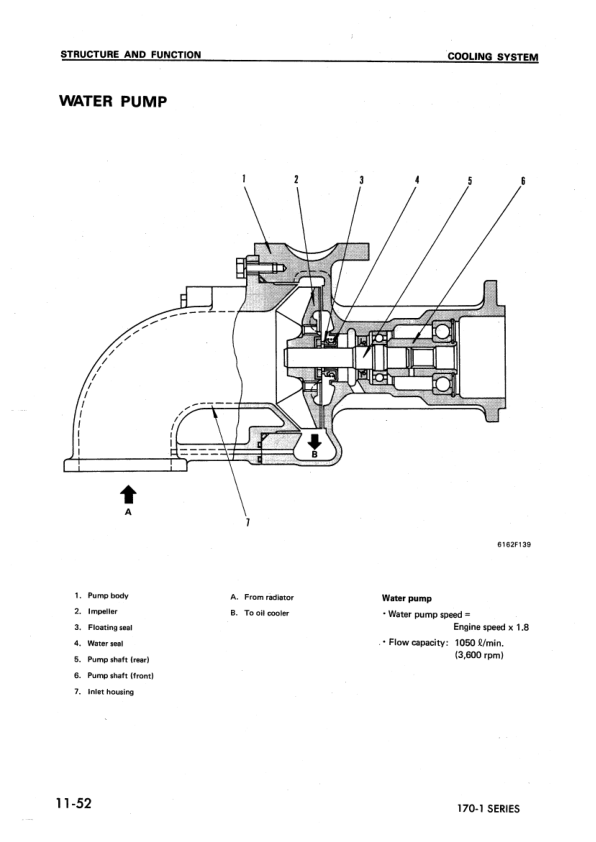 STRUCTURE AND FUNCTION

COOLING SYSTEM

WATER PUMP

1
2
3
4
5
6

B

A

7

6162F139

1. Pump body
2. Impeller
3. Floating seal
4. Water seal
5. Pump shaft (rear)
6. Pump shaft (front)
7. Inlet housing

A. From radiator
B. To oil cooler

Water pump

• Water pump speed = Engine speed x 1.8

• Flow capacity: 1050 ℓ/min. (3,600 rpm)

11-52

170-1 SERIES